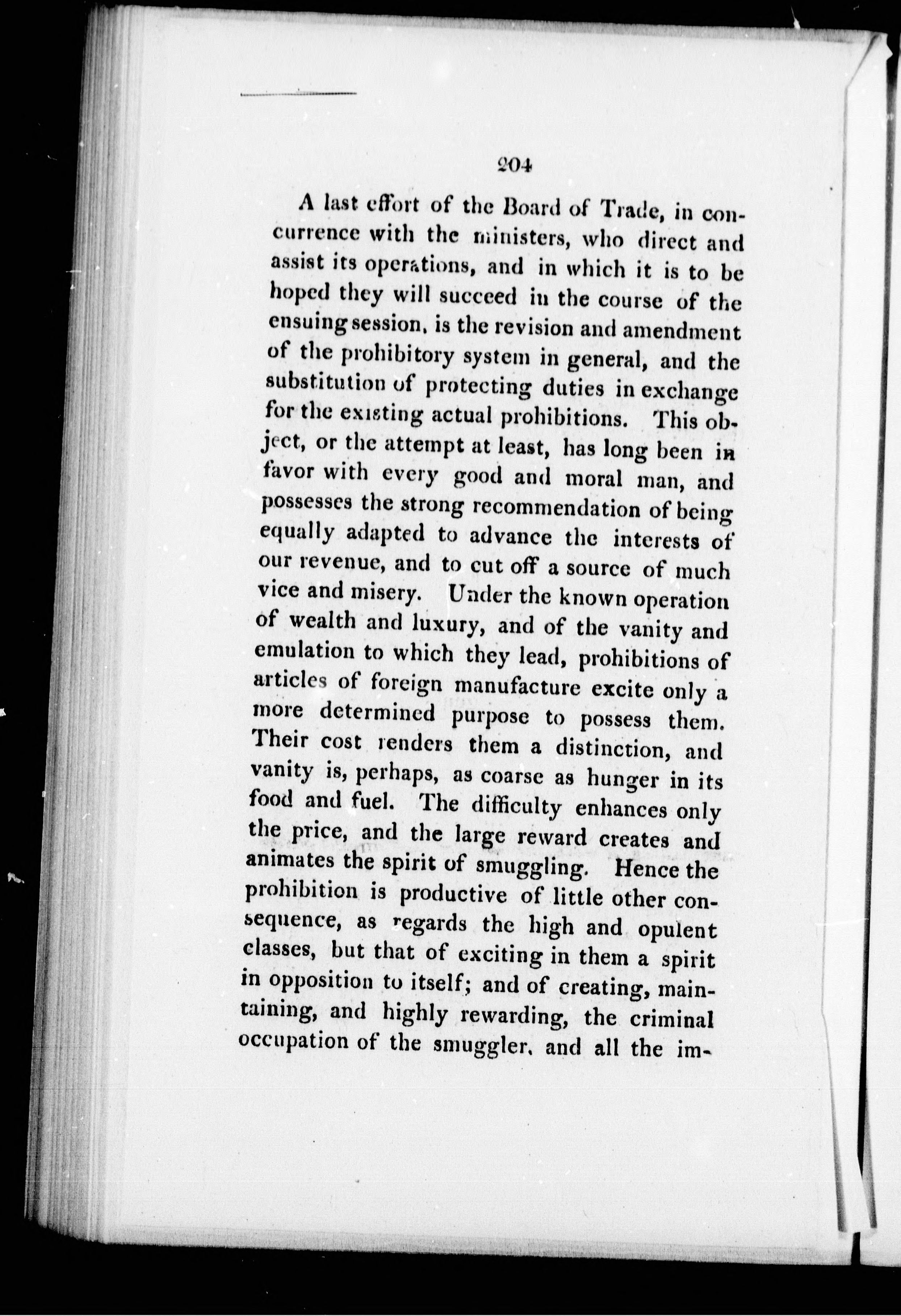 204

A last effort of the Board of Trade, in concurrence with the ministers, who direct and assist its operations, and in which it is to be hoped they will succeed in the course of the ensuing session, is the revision and amendment of the prohibitory system in general, and the substitution of protecting duties in exchange for the existing actual prohibitions. This object, or the attempt at least, has long been in favor with every good and moral man, and possesses the strong recommendation of being equally adapted to advance the interests of our revenue, and to cut off a source of much vice and misery. Under the known operation of wealth and luxury, and of the vanity and emulation to which they lead, prohibitions of articles of foreign manufacture excite only a more determined purpose to possess them. Their cost renders them a distinction, and vanity is, perhaps, as coarse as hunger in its food and fuel. The difficulty enhances only the price, and the large reward creates and animates the spirit of smuggling. Hence the prohibition is productive of little other consequence, as regards the high and opulent classes, but that of exciting in them a spirit in opposition to itself; and of creating, maintaining, and highly rewarding, the criminal occupation of the smuggler, and all the im-